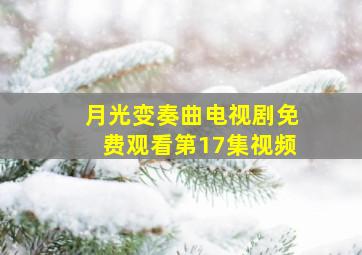 月光变奏曲电视剧免费观看第17集视频